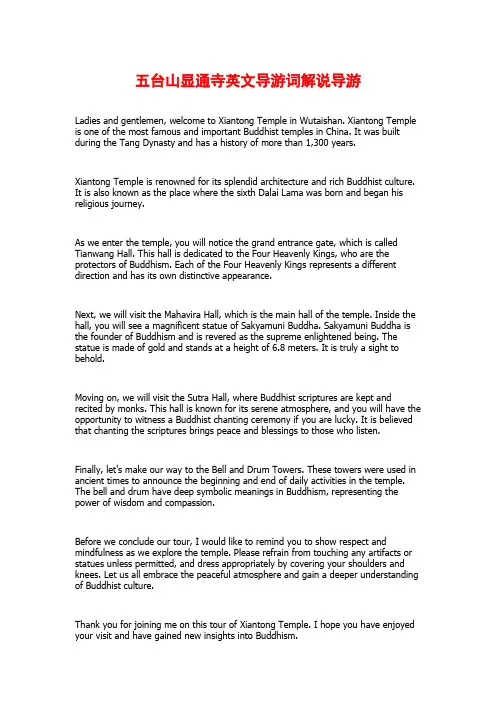 五台山显通寺英文导游词解说导游

Ladies and gentlemen, welcome to Xiantong Temple in Wutaishan. Xiantong Temple is one of the most famous and important Buddhist temples in China. It was built during the Tang Dynasty and has a history of more than 1,300 years.

Xiantong Temple is renowned for its splendid architecture and rich Buddhist culture. It is also known as the place where the sixth Dalai Lama was born and began his religious journey.

As we enter the temple, you will notice the grand entrance gate, which is called Tianwang Hall. This hall is dedicated to the Four Heavenly Kings, who are the protectors of Buddhism. Each of the Four Heavenly Kings represents a different direction and has its own distinctive appearance.

Next, we will visit the Mahavira Hall, which is the main hall of the temple. Inside the hall, you will see a magnificent statue of Sakyamuni Buddha. Sakyamuni Buddha is the founder of Buddhism and is revered as the supreme enlightened being. The statue is made of gold and stands at a height of 6.8 meters. It is truly a sight to behold.

Moving on, we will visit the Sutra Hall, where Buddhist scriptures are kept and recited by monks. This hall is known for its serene atmosphere, and you will have the opportunity to witness a Buddhist chanting ceremony if you are lucky. It is believed that chanting the scriptures brings peace and blessings to those who listen.

Finally, let's make our way to the Bell and Drum Towers. These towers were used in ancient times to announce the beginning and end of daily activities in the temple. The bell and drum have deep symbolic meanings in Buddhism, representing the power of wisdom and compassion.

Before we conclude our tour, I would like to remind you to show respect and mindfulness as we explore the temple. Please refrain from touching any artifacts or statues unless permitted, and dress appropriately by covering your shoulders and knees. Let us all embrace the peaceful atmosphere and gain a deeper understanding of Buddhist culture.

Thank you for joining me on this tour of Xiantong Temple. I hope you have enjoyed your visit and have gained new insights into Buddhism.